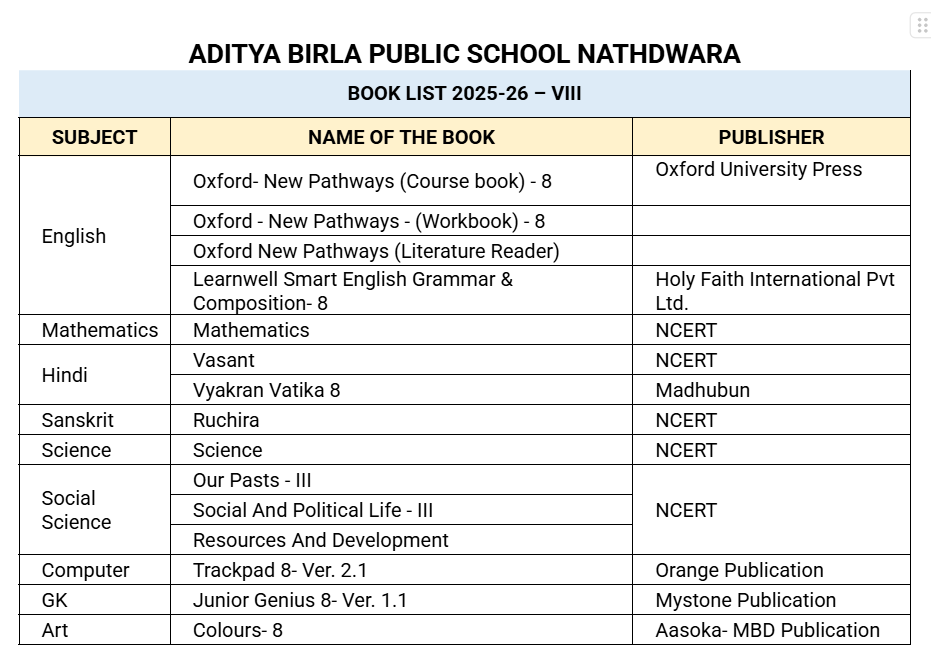 ADITYA BIRLA PUBLIC SCHOOL NATHDWARA

BOOK LIST 2025-26 – VIII

| SUBJECT | NAME OF THE BOOK | PUBLISHER |
|---|---|---|
| English | Oxford- New Pathways (Course book) - 8 | Oxford University Press |
| | Oxford - New Pathways - (Workbook) - 8 | |
| | Oxford New Pathways (Literature Reader) | |
| | Learnwell Smart English Grammar & Composition- 8 | Holy Faith International Pvt Ltd. |
| Mathematics | Mathematics | NCERT |
| Hindi | Vasant | NCERT |
| | Vyakran Vatika 8 | Madhubun |
| Sanskrit | Ruchira | NCERT |
| Science | Science | NCERT |
| Social Science | Our Pasts - III | NCERT |
| | Social And Political Life - III | |
| | Resources And Development | |
| Computer | Trackpad 8- Ver. 2.1 | Orange Publication |
| GK | Junior Genius 8- Ver. 1.1 | Mystone Publication |
| Art | Colours- 8 | Aasoka- MBD Publication |